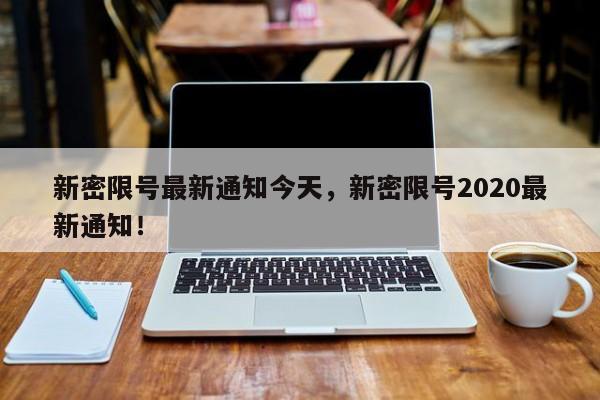 新密限号最新通知今天，新密限号2020最新通知！